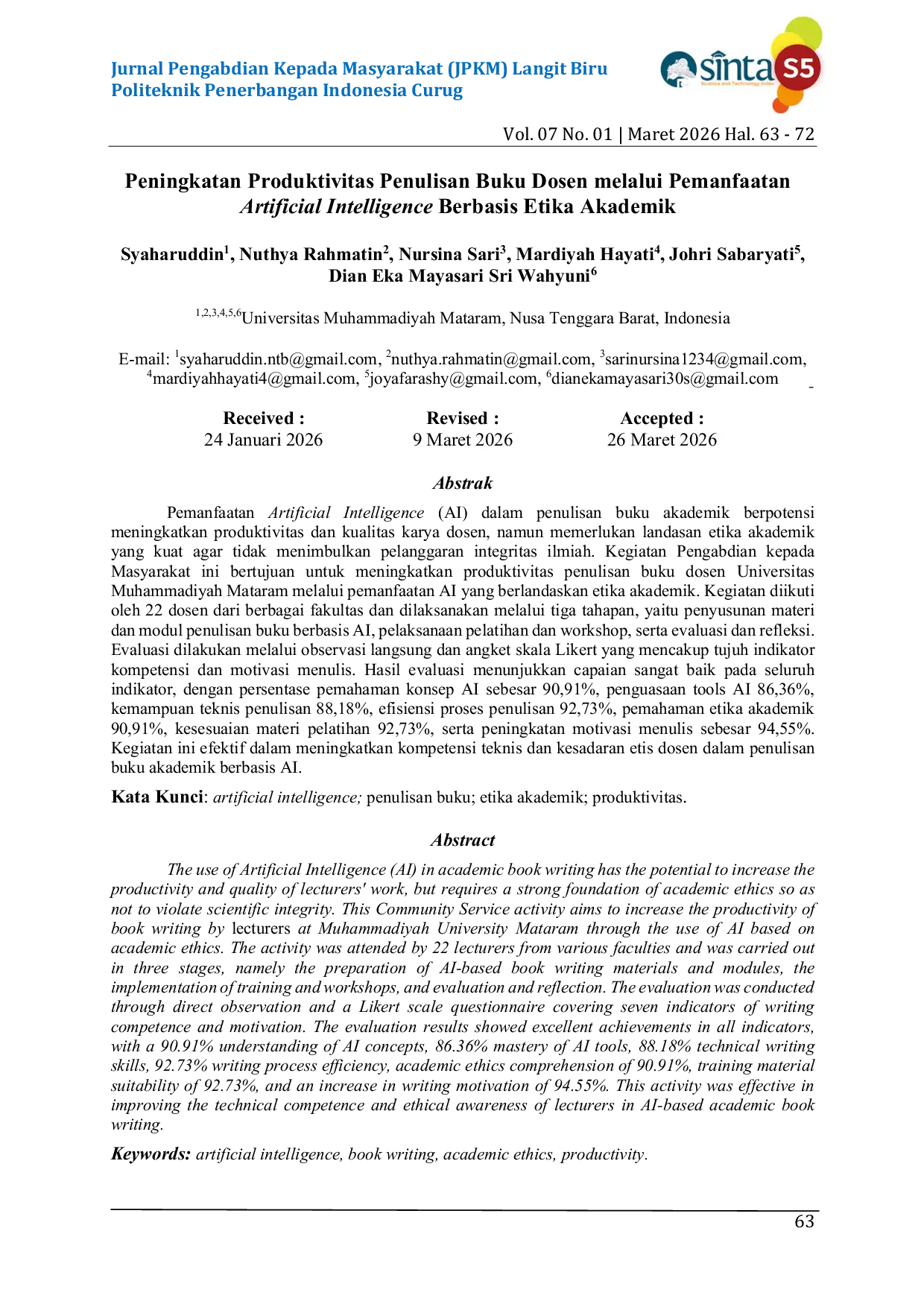 Jurnal Pengabdian Kepada Masyarakat (JPKM) Langit Biru
Politeknik Penerbangan Indonesia Curug

sinta S5

Vol. 07 No. 01 | Maret 2026 Hal. 63 - 72

Peningkatan Produktivitas Penulisan Buku Dosen melalui Pemanfaatan Artificial Intelligence Berbasis Etika Akademik

Syaharuddin$^{1}$, Nuthya Rahmatin$^{2}$, Nursina Sari$^{3}$, Mardiyah Hayati$^{4}$, Johri Sabaryati$^{5}$, Dian Eka Mayasari Sri Wahyuni$^{6}$

$^{1,2,3,4,5,6}$Universitas Muhammadiyah Mataram, Nusa Tenggara Barat, Indonesia

E-mail: $^{1}$syaharuddin.ntb@gmail.com, $^{2}$nuthya.rahmatin@gmail.com, $^{3}$sarinursina1234@gmail.com, $^{4}$mardiyahhayati4@gmail.com, $^{5}$joyafarashy@gmail.com, $^{6}$dianekamayasari30s@gmail.com

Received :
24 Januari 2026

Revised :
9 Maret 2026

Accepted :
26 Maret 2026

Abstrak

Pemanfaatan Artificial Intelligence (AI) dalam penulisan buku akademik berpotensi meningkatkan produktivitas dan kualitas karya dosen, namun memerlukan landasan etika akademik yang kuat agar tidak menimbulkan pelanggaran integritas ilmiah. Kegiatan Pengabdian kepada Masyarakat ini bertujuan untuk meningkatkan produktivitas penulisan buku dosen Universitas Muhammadiyah Mataram melalui pemanfaatan AI yang berlandaskan etika akademik. Kegiatan diikuti oleh 22 dosen dari berbagai fakultas dan dilaksanakan melalui tiga tahapan, yaitu penyusunan materi dan modul penulisan buku berbasis AI, pelaksanaan pelatihan dan workshop, serta evaluasi dan refleksi. Evaluasi dilakukan melalui observasi langsung dan angket skala Likert yang mencakup tujuh indikator kompetensi dan motivasi menulis. Hasil evaluasi menunjukkan capaian sangat baik pada seluruh indikator, dengan persentase pemahaman konsep AI sebesar 90,91%, penguasaan tools AI 86,36%, kemampuan teknis penulisan 88,18%, efisiensi proses penulisan 92,73%, pemahaman etika akademik 90,91%, kesesuaian materi pelatihan 92,73%, serta peningkatan motivasi menulis sebesar 94,55%. Kegiatan ini efektif dalam meningkatkan kompetensi teknis dan kesadaran etis dosen dalam penulisan buku akademik berbasis AI.

Kata Kunci: artificial intelligence; penulisan buku; etika akademik; produktivitas.

Abstract

The use of Artificial Intelligence (AI) in academic book writing has the potential to increase the productivity and quality of lecturers' work, but requires a strong foundation of academic ethics so as not to violate scientific integrity. This Community Service activity aims to increase the productivity of book writing by lecturers at Muhammadiyah University Mataram through the use of AI based on academic ethics. The activity was attended by 22 lecturers from various faculties and was carried out in three stages, namely the preparation of AI-based book writing materials and modules, the implementation of training and workshops, and evaluation and reflection. The evaluation was conducted through direct observation and a Likert scale questionnaire covering seven indicators of writing competence and motivation. The evaluation results showed excellent achievements in all indicators, with a 90.91% understanding of AI concepts, 86.36% mastery of AI tools, 88.18% technical writing skills, 92.73% writing process efficiency, academic ethics comprehension of 90.91%, training material suitability of 92.73%, and an increase in writing motivation of 94.55%. This activity was effective in improving the technical competence and ethical awareness of lecturers in AI-based academic book writing.

Keywords: artificial intelligence, book writing, academic ethics, productivity.

63